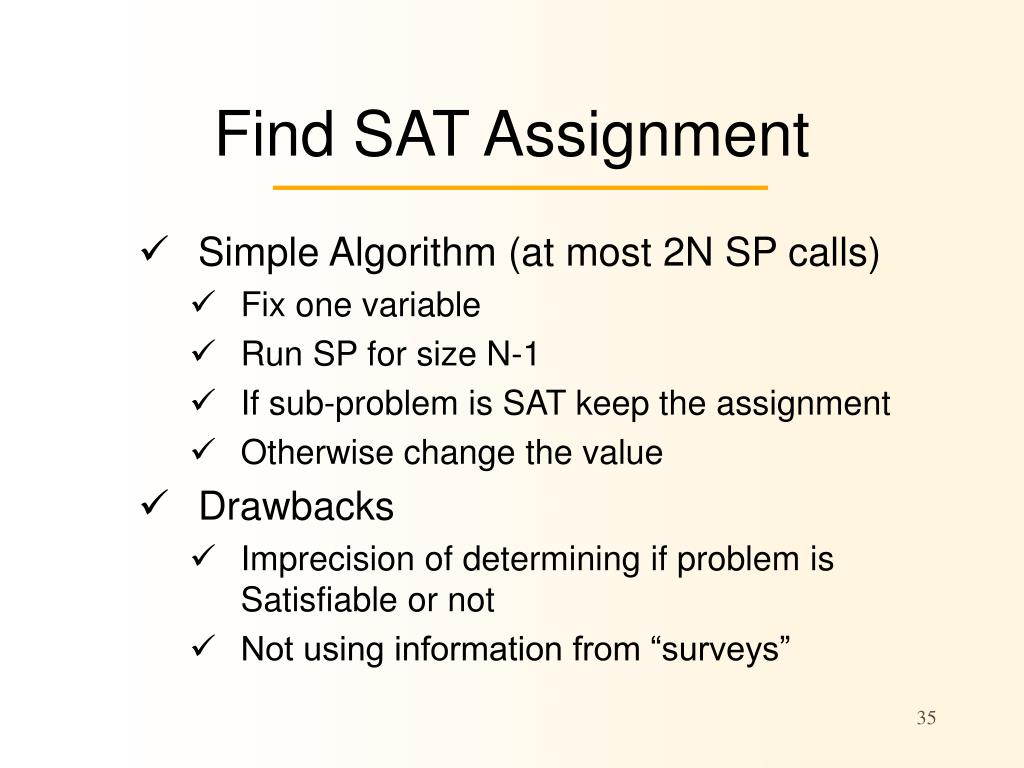 Find SAT Assignment

✓ Simple Algorithm (at most 2N SP calls)
✓ Fix one variable
✓ Run SP for size N-1
✓ If sub-problem is SAT keep the assignment
✓ Otherwise change the value

✓ Drawbacks
✓ Imprecision of determining if problem is Satisfiable or not
✓ Not using information from “surveys”

35